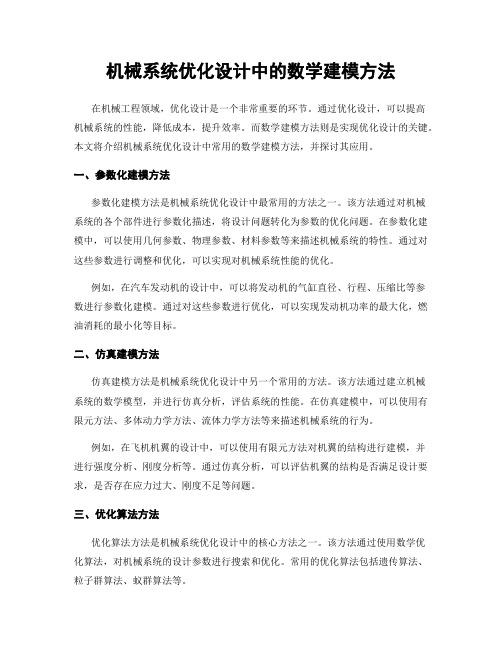 机械系统优化设计中的数学建模方法

在机械工程领域，优化设计是一个非常重要的环节。通过优化设计，可以提高机械系统的性能，降低成本，提升效率。而数学建模方法则是实现优化设计的关键。本文将介绍机械系统优化设计中常用的数学建模方法，并探讨其应用。

一、参数化建模方法

参数化建模方法是机械系统优化设计中最常用的方法之一。该方法通过对机械系统的各个部件进行参数化描述，将设计问题转化为参数的优化问题。在参数化建模中，可以使用几何参数、物理参数、材料参数等来描述机械系统的特性。通过对这些参数进行调整和优化，可以实现对机械系统性能的优化。

例如，在汽车发动机的设计中，可以将发动机的气缸直径、行程、压缩比等参数进行参数化建模。通过对这些参数进行优化，可以实现发动机功率的最大化，燃油消耗的最小化等目标。

二、仿真建模方法

仿真建模方法是机械系统优化设计中另一个常用的方法。该方法通过建立机械系统的数学模型，并进行仿真分析，评估系统的性能。在仿真建模中，可以使用有限元方法、多体动力学方法、流体力学方法等来描述机械系统的行为。

例如，在飞机机翼的设计中，可以使用有限元方法对机翼的结构进行建模，并进行强度分析、刚度分析等。通过仿真分析，可以评估机翼的结构是否满足设计要求，是否存在应力过大、刚度不足等问题。

三、优化算法方法

优化算法方法是机械系统优化设计中的核心方法之一。该方法通过使用数学优化算法，对机械系统的设计参数进行搜索和优化。常用的优化算法包括遗传算法、粒子群算法、蚁群算法等。